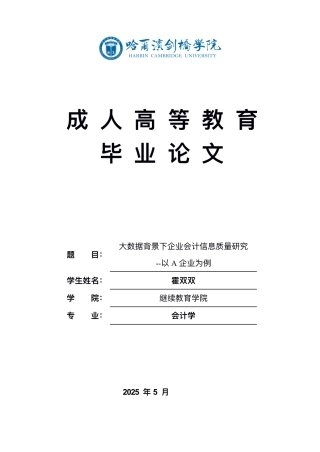 哈尔滨剑桥学院
HARBIN CAMBRIDGE UNIVERSITY

成人高等教育
毕业论文

题　目：大数据背景下企业会计信息质量研究
--以 A 企业为例

学生姓名：霍双双

学　院：继续教育学院

专　业：会计学

2025 年 5 月